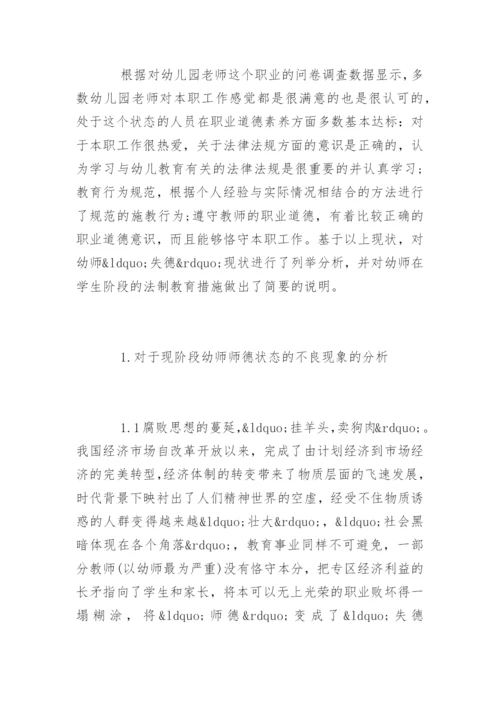 根据对幼儿园老师这个职业的问卷调查数据显示，多数幼儿园老师对本职工作感觉都是很满意的也是很认可的，处于这个状态的人员在职业道德素养方面多数基本达标：对于本职工作很热爱，关于法律法规方面的意识是正确的，认为学习与幼儿教育有关的法律法规是很重要的并认真学习；教育行为规范，根据个人经验与实际情况相结合的方法进行了规范的施教行为；遵守教师的职业道德，有着比较正确的职业道德意识，而且能够恪守本职工作。基于以上现状，对幼师&ldquo;失德&rdquo;现状进行了列举分析，并对幼师在学生阶段的法制教育措施做出了简要的说明。

1.对于现阶段幼师师德状态的不良现象的分析

1.1腐败思想的蔓延,&ldquo;挂羊头,卖狗肉&rdquo;。我国经济市场自改革开放以来，完成了由计划经济到市场经济的完美转型,经济体制的转变带来了物质层面的飞速发展，时代背景下映衬出了人们精神世界的空虚，经受不住物质诱惑的人群变得越来越&ldquo;壮大&rdquo;，&ldquo;社会黑暗体现在各个角落&rdquo;，教育事业同样不可避免，一部分教师(以幼师最为严重)没有恪守本分，把专区经济利益的长矛指向了学生和家长，将本可以无上光荣的职业败坏得一塌糊涂，将&ldquo;师德&rdquo;变成了&ldquo;失德